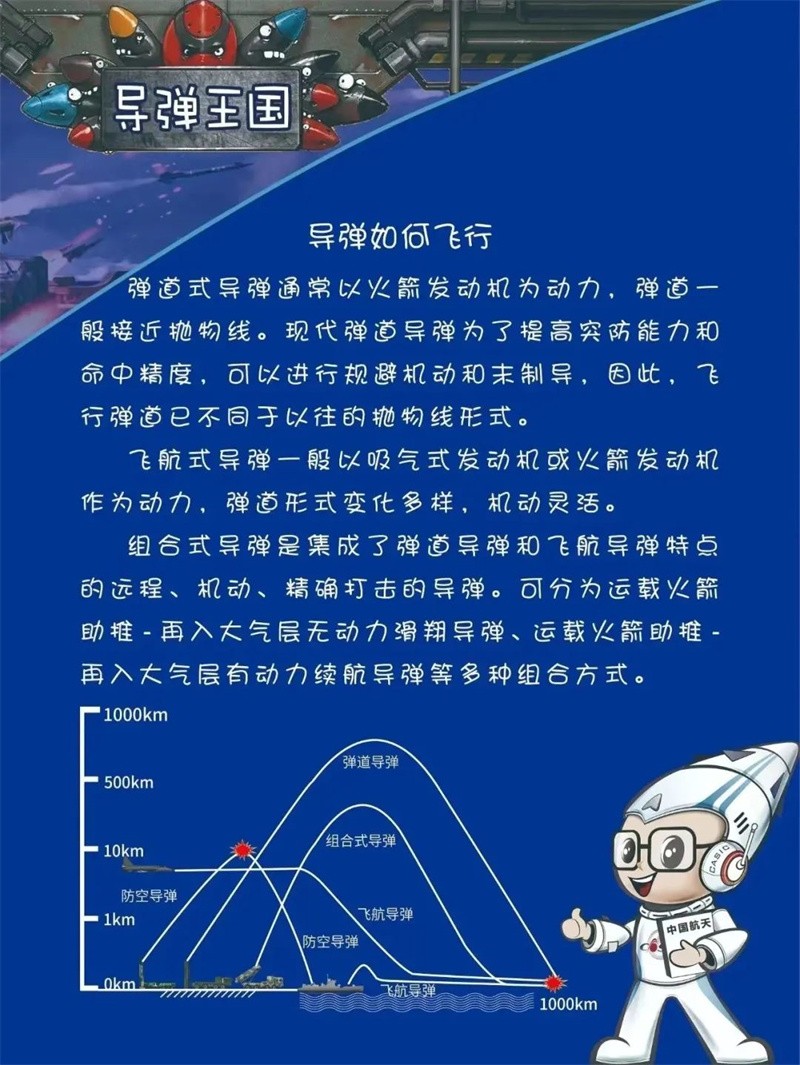 导弹王国

导弹如何飞行

弹道式导弹通常以火箭发动机为动力，弹道一般接近抛物线。现代弹道导弹为了提高突防能力和命中精度，可以进行规避机动和末制导，因此，飞行弹道已不同于以往的抛物线形式。

飞航式导弹一般以吸气式发动机或火箭发动机作为动力，弹道形式变化多样，机动灵活。

组合式导弹是集成了弹道导弹和飞航导弹特点的远程、机动、精确打击的导弹。可分为运载火箭助推-再入大气层无动力滑翔导弹、运载火箭助推-再入大气层有动力续航导弹等多种组合方式。

1000km
500km
10km
1km
0km
弹道导弹
组合式导弹
防空导弹
飞航导弹
防空导弹
飞航导弹
1000km
CASIC
中国航天